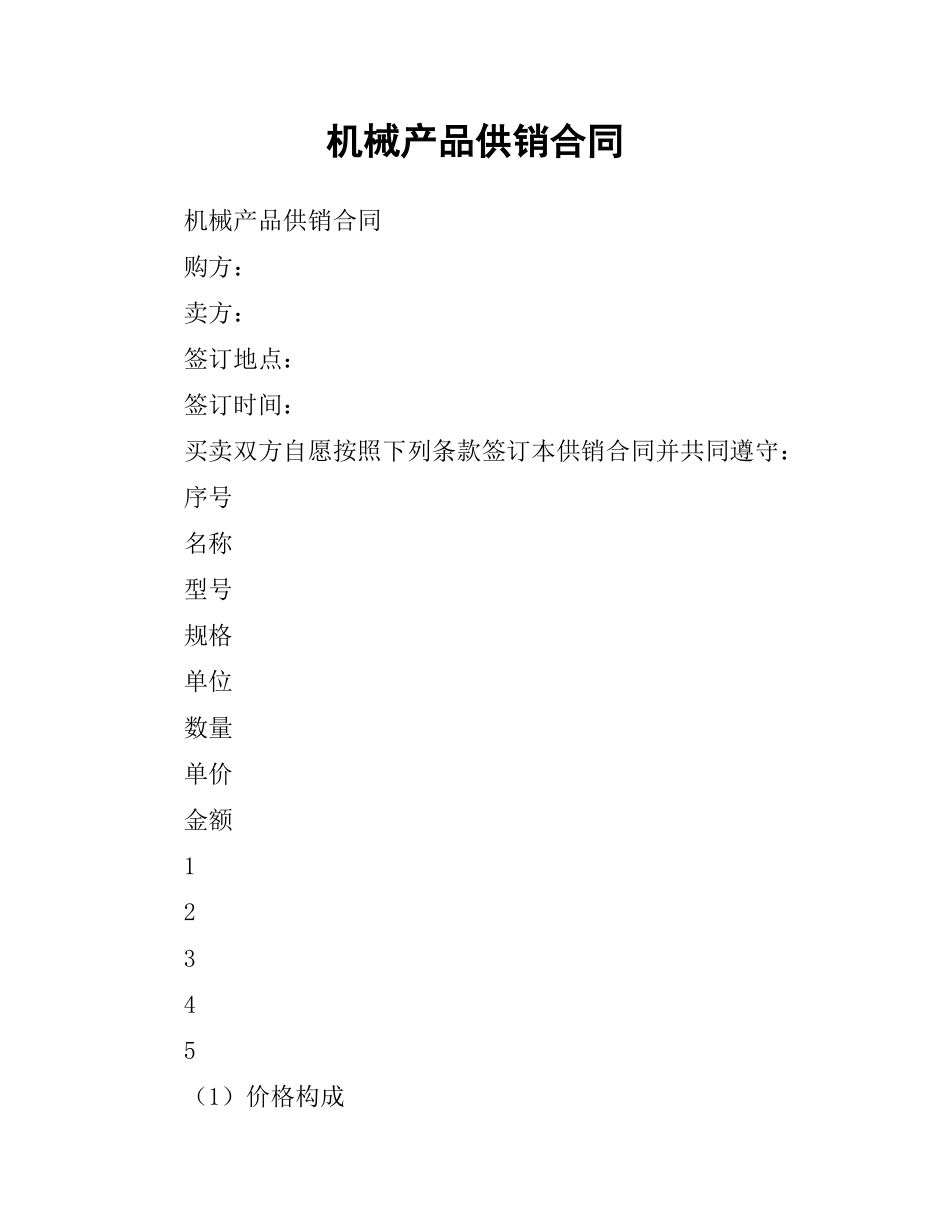 机械产品供销合同

机械产品供销合同

购方：

卖方：

签订地点：

签订时间：

买卖双方自愿按照下列条款签订本供销合同并共同遵守：

序号

名称

型号

规格

单位

数量

单价

金额

1

2

3

4

5

（1）价格构成